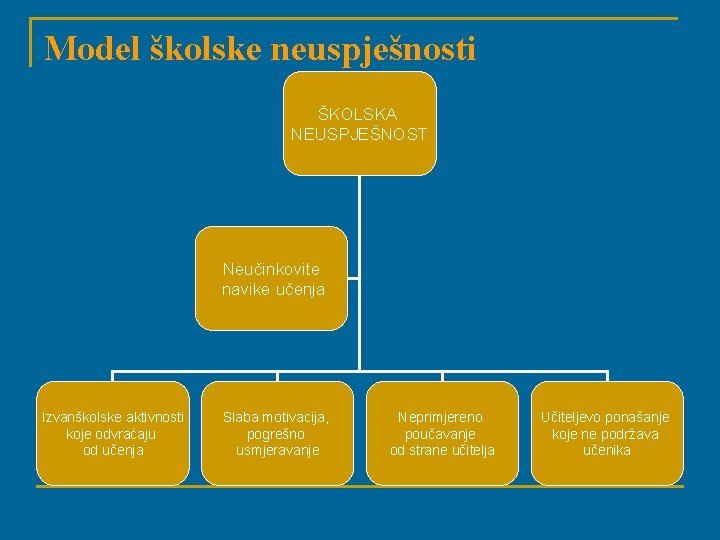 Model školske neuspješnosti

ŠKOLSKA NEUSPJEŠNOST

Neučinkovite navike učenja

Izvanškolske aktivnosti koje odvraćaju od učenja

Slaba motivacija, pogrešno usmjeravanje

Neprimjereno poučavanje od strane učitelja

Učiteljevo ponašanje koje ne podržava učenika